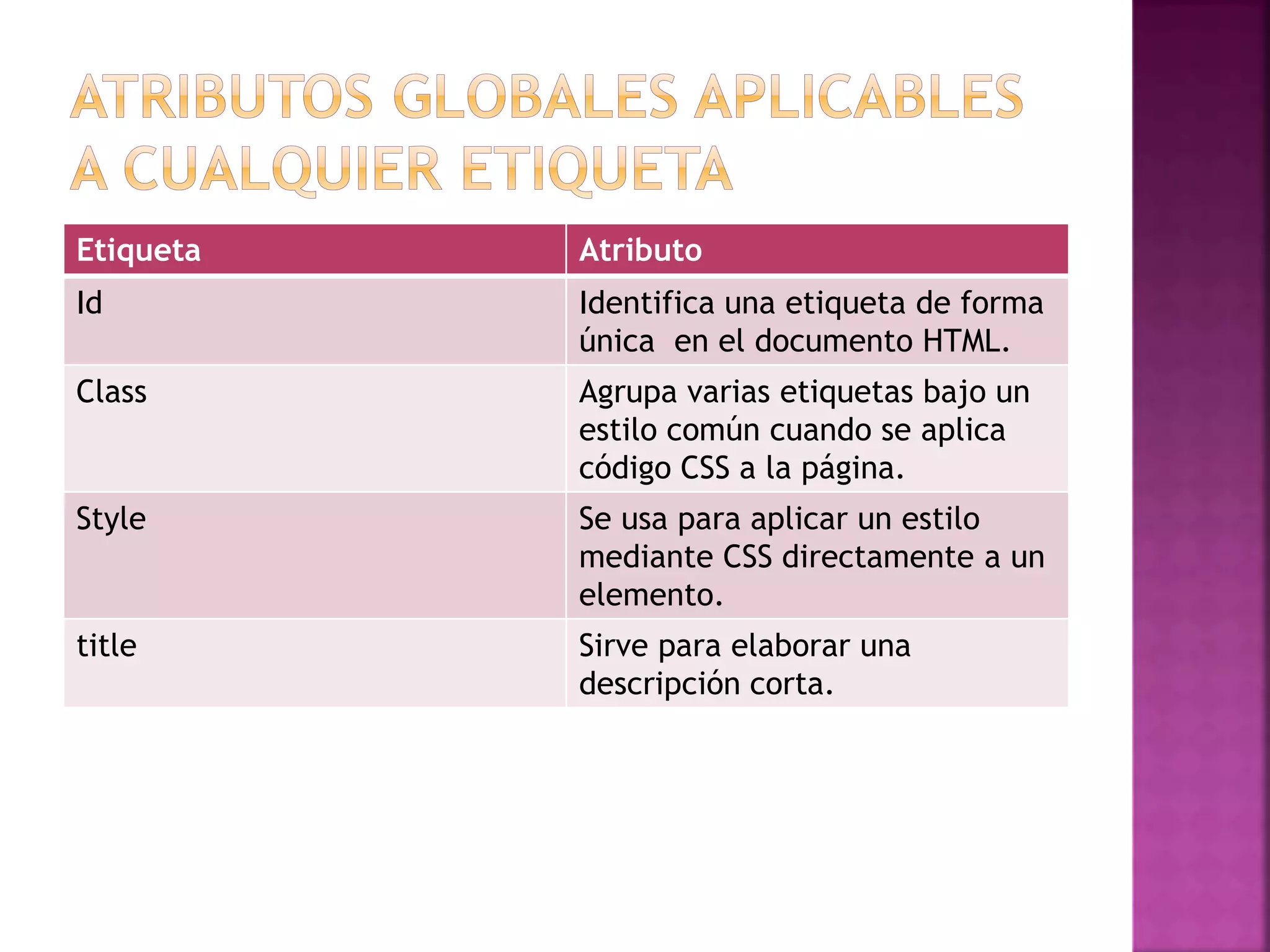 ATRIBUTOS GLOBALES APLICABLES A CUALQUIER ETIQUETA

| Etiqueta | Atributo |
|---|---|
| Id | Identifica una etiqueta de forma única  en el documento HTML. |
| Class | Agrupa varias etiquetas bajo un estilo común cuando se aplica código CSS a la página. |
| Style | Se usa para aplicar un estilo mediante CSS directamente a un elemento. |
| title | Sirve para elaborar una descripción corta. |